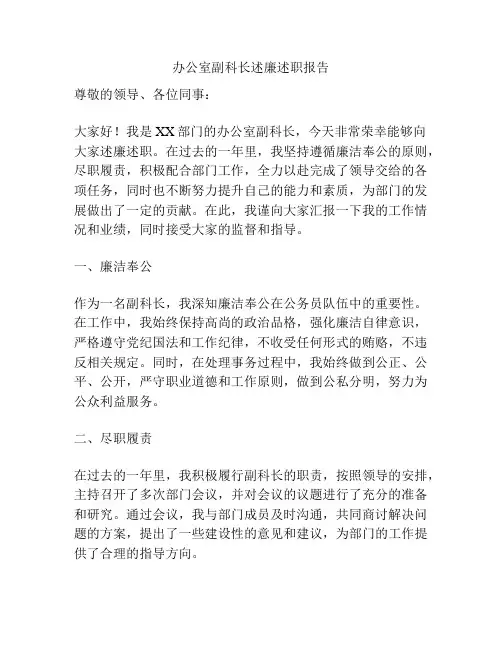 办公室副科长述廉述职报告

尊敬的领导、各位同事：

大家好！我是XX部门的办公室副科长，今天非常荣幸能够向大家述廉述职。在过去的一年里，我坚持遵循廉洁奉公的原则，尽职履责，积极配合部门工作，全力以赴完成了领导交给的各项任务，同时也不断努力提升自己的能力和素质，为部门的发展做出了一定的贡献。在此，我谨向大家汇报一下我的工作情况和业绩，同时接受大家的监督和指导。

一、廉洁奉公

作为一名副科长，我深知廉洁奉公在公务员队伍中的重要性。在工作中，我始终保持高尚的政治品格，强化廉洁自律意识，严格遵守党纪国法和工作纪律，不收受任何形式的贿赂，不违反相关规定。同时，在处理事务过程中，我始终做到公正、公平、公开，严守职业道德和工作原则，做到公私分明，努力为公众利益服务。

二、尽职履责

在过去的一年里，我积极履行副科长的职责，按照领导的安排，主持召开了多次部门会议，并对会议的议题进行了充分的准备和研究。通过会议，我与部门成员及时沟通，共同商讨解决问题的方案，提出了一些建设性的意见和建议，为部门的工作提供了合理的指导方向。